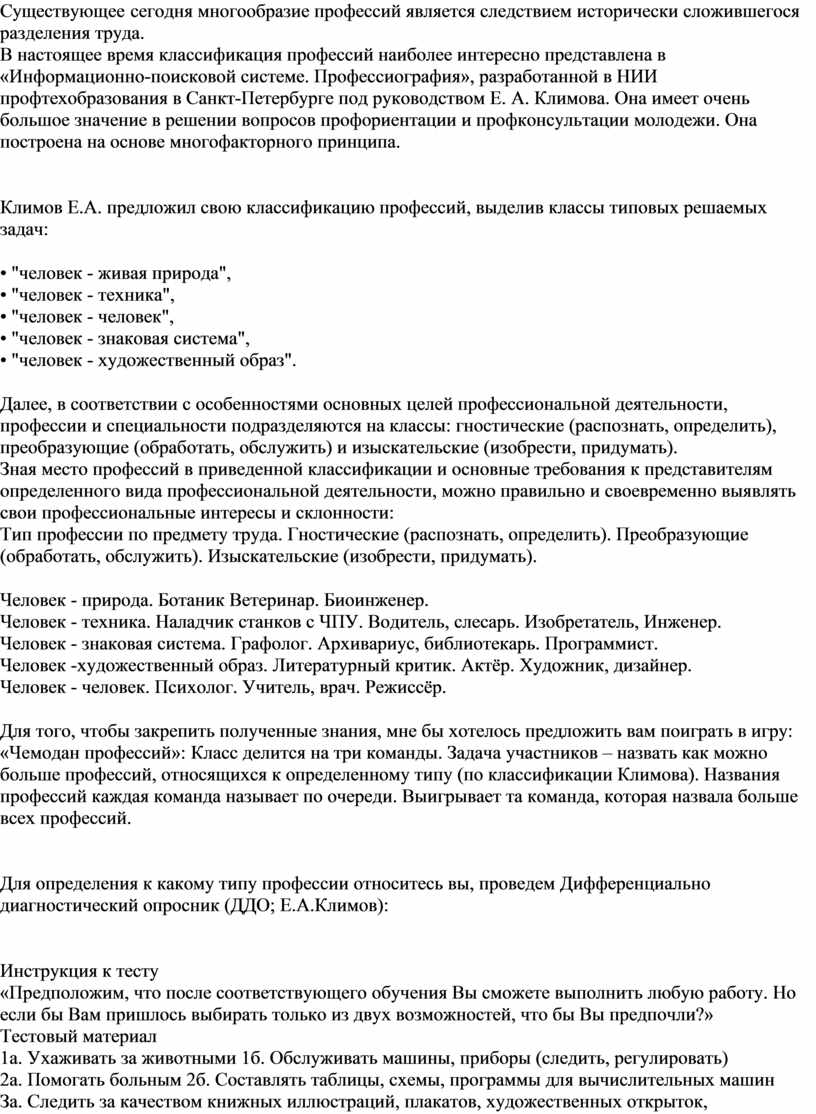 Существующее сегодня многообразие профессий является следствием исторически сложившегося разделения труда.
В настоящее время классификация профессий наиболее интересно представлена в «Информационно-поисковой системе. Профессиография», разработанной в НИИ профтехобразования в Санкт-Петербурге под руководством Е. А. Климова. Она имеет очень большое значение в решении вопросов профориентации и профконсультации молодежи. Она построена на основе многофакторного принципа.

Климов Е.А. предложил свою классификацию профессий, выделив классы типовых решаемых задач:

• "человек - живая природа",
• "человек - техника",
• "человек - человек",
• "человек - знаковая система",
• "человек - художественный образ".

Далее, в соответствии с особенностями основных целей профессиональной деятельности, профессии и специальности подразделяются на классы: гностические (распознать, определить), преобразующие (обработать, обслужить) и изыскательские (изобрести, придумать).
Зная место профессий в приведенной классификации и основные требования к представителям определенного вида профессиональной деятельности, можно правильно и своевременно выявлять свои профессиональные интересы и склонности:
Тип профессии по предмету труда. Гностические (распознать, определить). Преобразующие (обработать, обслужить). Изыскательские (изобрести, придумать).

Человек - природа. Ботаник Ветеринар. Биоинженер.
Человек - техника. Наладчик станков с ЧПУ. Водитель, слесарь. Изобретатель, Инженер.
Человек - знаковая система. Графолог. Архивариус, библиотекарь. Программист.
Человек -художественный образ. Литературный критик. Актёр. Художник, дизайнер.
Человек - человек. Психолог. Учитель, врач. Режиссёр.

Для того, чтобы закрепить полученные знания, мне бы хотелось предложить вам поиграть в игру: «Чемодан профессий»: Класс делится на три команды. Задача участников – назвать как можно больше профессий, относящихся к определенному типу (по классификации Климова). Названия профессий каждая команда называет по очереди. Выигрывает та команда, которая назвала больше всех профессий.

Для определения к какому типу профессии относитесь вы, проведем Дифференциально диагностический опросник (ДДО; Е.А.Климов):

Инструкция к тесту
«Предположим, что после соответствующего обучения Вы сможете выполнить любую работу. Но если бы Вам пришлось выбирать только из двух возможностей, что бы Вы предпочли?»
Тестовый материал
1а. Ухаживать за животными 1б. Обслуживать машины, приборы (следить, регулировать)
2а. Помогать больным 2б. Составлять таблицы, схемы, программы для вычислительных машин
3а. Следить за качеством книжных иллюстраций, плакатов, художественных открыток,